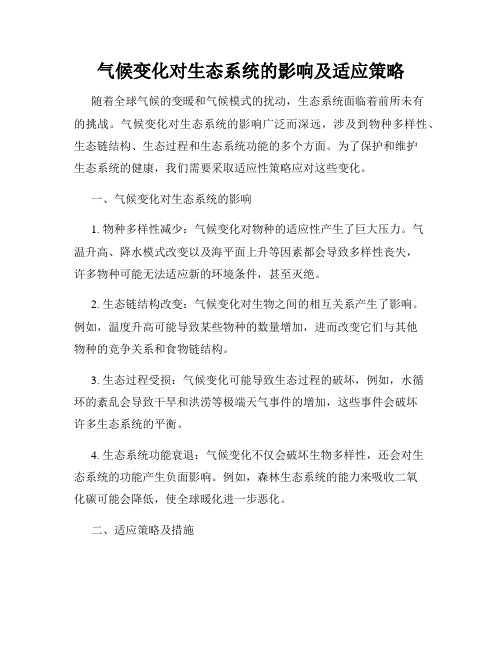 气候变化对生态系统的影响及适应策略

随着全球气候的变暖和气候模式的扰动，生态系统面临着前所未有的挑战。气候变化对生态系统的影响广泛而深远，涉及到物种多样性、生态链结构、生态过程和生态系统功能的多个方面。为了保护和维护生态系统的健康，我们需要采取适应性策略应对这些变化。

一、气候变化对生态系统的影响

1. 物种多样性减少：气候变化对物种的适应性产生了巨大压力。气温升高、降水模式改变以及海平面上升等因素都会导致多样性丧失，许多物种可能无法适应新的环境条件，甚至灭绝。

2. 生态链结构改变：气候变化对生物之间的相互关系产生了影响。例如，温度升高可能导致某些物种的数量增加，进而改变它们与其他物种的竞争关系和食物链结构。

3. 生态过程受损：气候变化可能导致生态过程的破坏，例如，水循环的紊乱会导致干旱和洪涝等极端天气事件的增加，这些事件会破坏许多生态系统的平衡。

4. 生态系统功能衰退：气候变化不仅会破坏生物多样性，还会对生态系统的功能产生负面影响。例如，森林生态系统的能力来吸收二氧化碳可能会降低，使全球暖化进一步恶化。

二、适应策略及措施